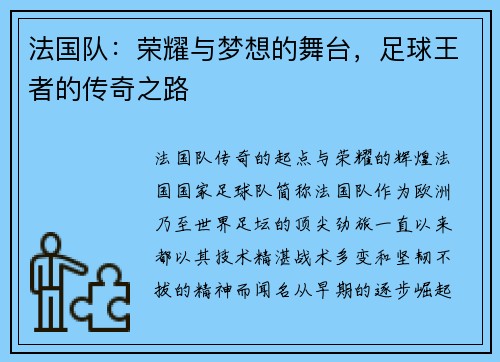 法国队：荣耀与梦想的舞台，足球王者的传奇之路

法国队传奇的起点与荣耀的辉煌法国国家足球队简称法国队作为欧洲乃至世界足坛的顶尖劲旅一直以来都以其技术精湛战术多变和坚韧不拔的精神而闻名从早期的逐步崛起